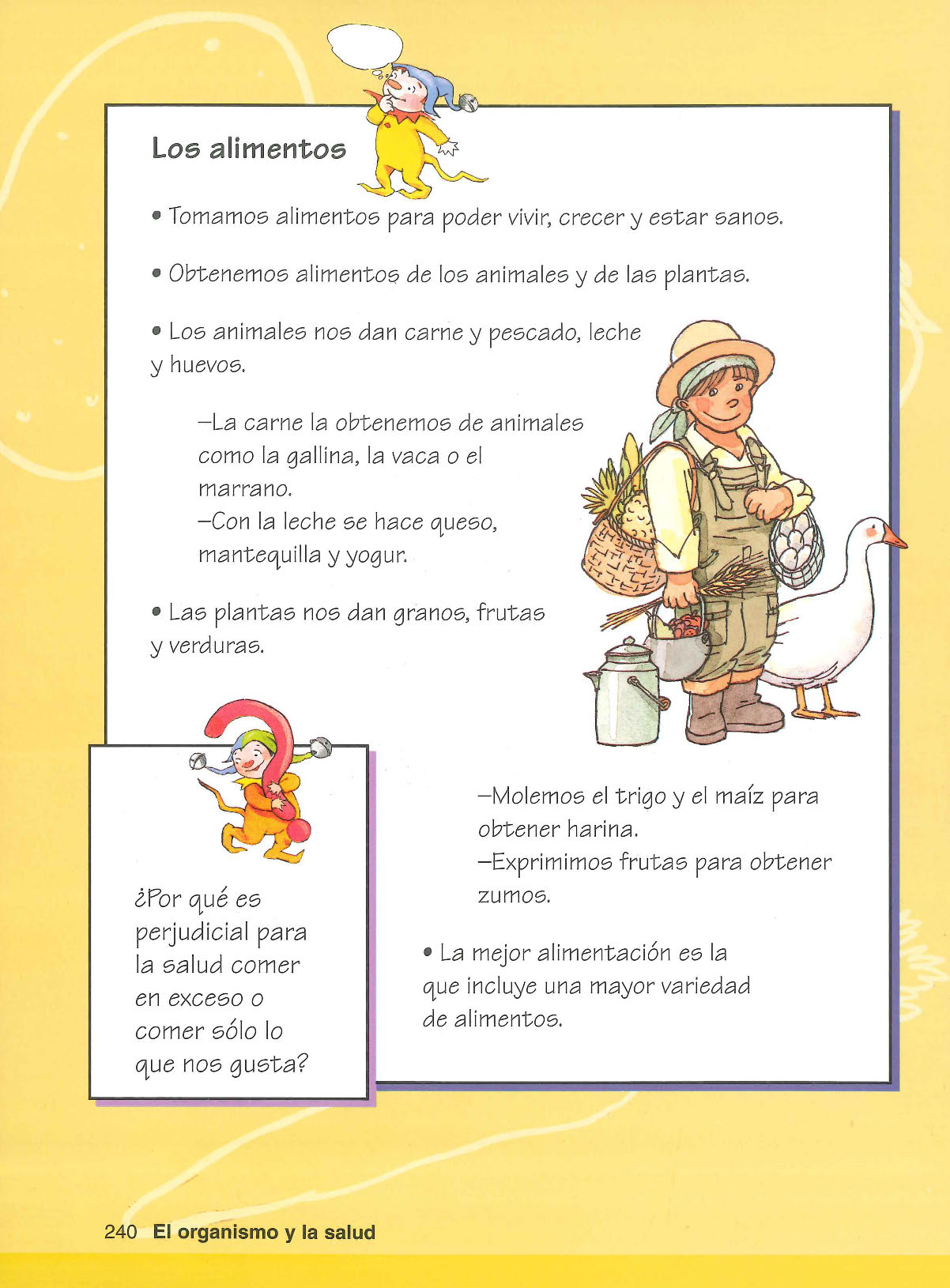 Los alimentos

• Tomamos alimentos para poder vivir, crecer y estar sanos.

• Obtenemos alimentos de los animales y de las plantas.

• Los animales nos dan carne y pescado, leche y huevos.

–La carne la obtenemos de animales como la gallina, la vaca o el marrano.
–Con la leche se hace queso, mantequilla y yogur.

• Las plantas nos dan granos, frutas y verduras.

–Molemos el trigo y el maíz para obtener harina.
–Exprimimos frutas para obtener zumos.

• La mejor alimentación es la que incluye una mayor variedad de alimentos.

¿Por qué es perjudicial para la salud comer en exceso o comer sólo lo que nos gusta?

240 El organismo y la salud